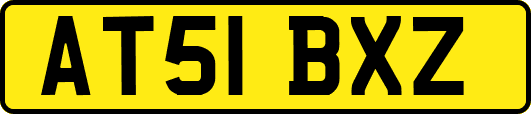 AT51 BXZ